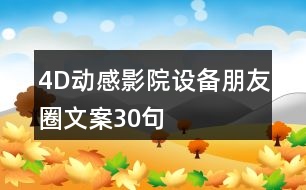 4D动感影院设备朋友圈文案30句